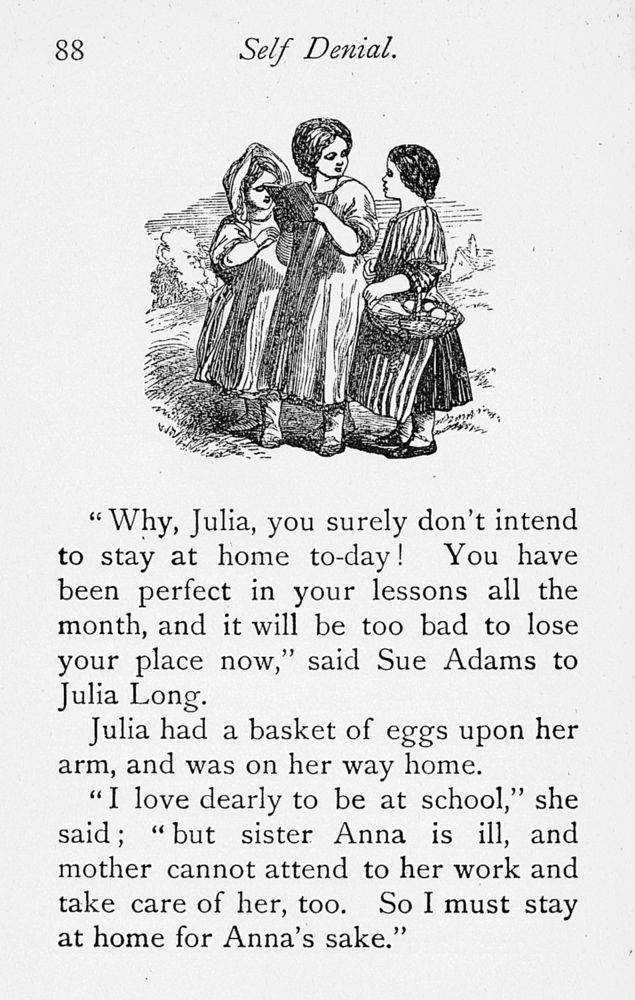 88 Self Denial.

"Why, Julia, you surely don't intend to stay at home to-day! You have been perfect in your lessons all the month, and it will be too bad to lose your place now," said Sue Adams to Julia Long.

Julia had a basket of eggs upon her arm, and was on her way home.

"I love dearly to be at school," she said; "but sister Anna is ill, and mother cannot attend to her work and take care of her, too. So I must stay at home for Anna's sake."